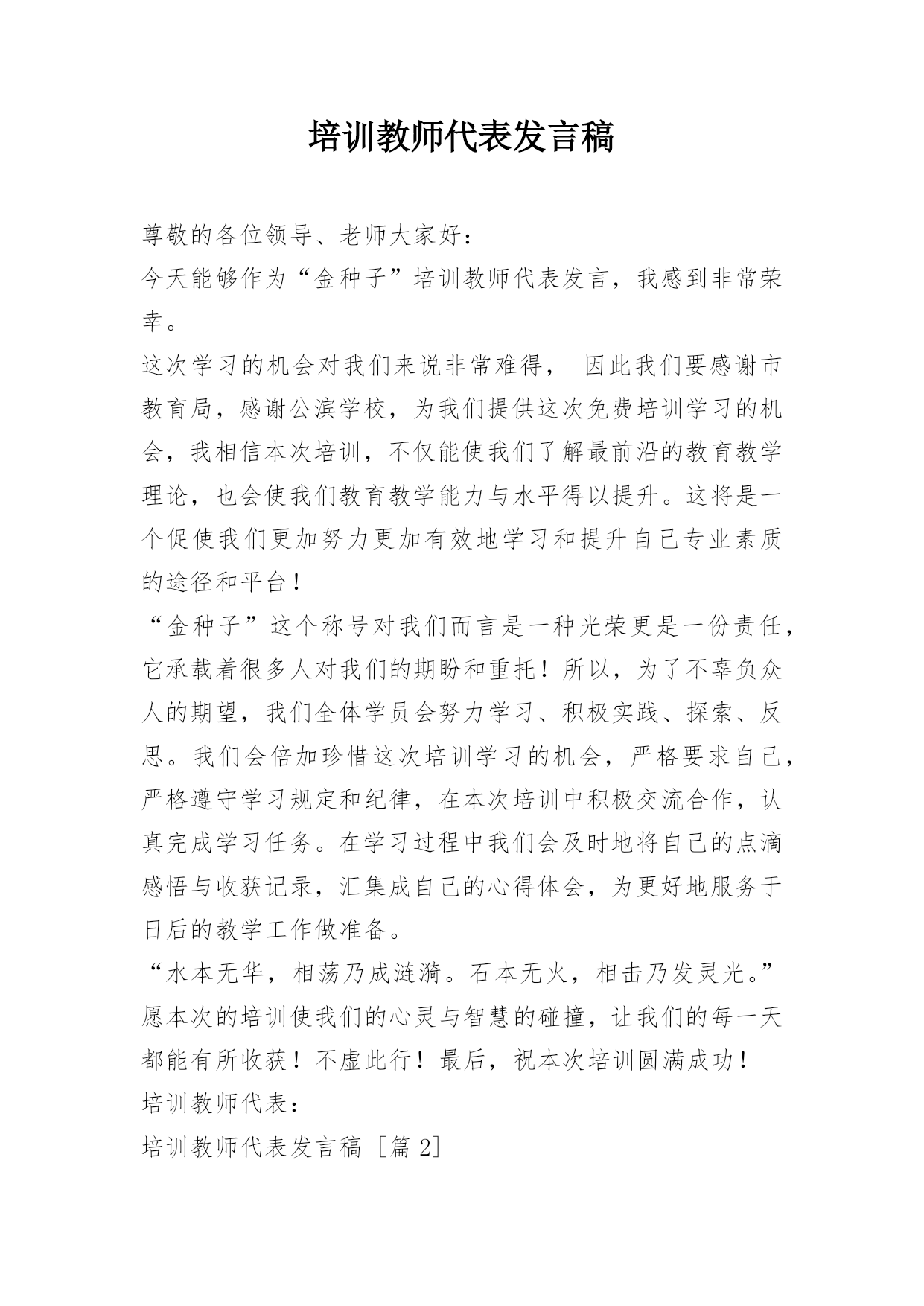 培训教师代表发言稿

尊敬的各位领导、老师大家好：

今天能够作为“金种子”培训教师代表发言，我感到非常荣幸。

这次学习的机会对我们来说非常难得， 因此我们要感谢市教育局，感谢公滨学校，为我们提供这次免费培训学习的机会，我相信本次培训，不仅能使我们了解最前沿的教育教学理论，也会使我们教育教学能力与水平得以提升。这将是一个促使我们更加努力更加有效地学习和提升自己专业素质的途径和平台！

“金种子”这个称号对我们而言是一种光荣更是一份责任，它承载着很多人对我们的期盼和重托！所以，为了不辜负众人的期望，我们全体学员会努力学习、积极实践、探索、反思。我们会倍加珍惜这次培训学习的机会，严格要求自己，严格遵守学习规定和纪律，在本次培训中积极交流合作，认真完成学习任务。在学习过程中我们会及时地将自己的点滴感悟与收获记录，汇集成自己的心得体会，为更好地服务于日后的教学工作做准备。

“水本无华，相荡乃成涟漪。石本无火，相击乃发灵光。”愿本次的培训使我们的心灵与智慧的碰撞，让我们的每一天都能有所收获！不虚此行！最后，祝本次培训圆满成功！

培训教师代表：

培训教师代表发言稿［篇 2］